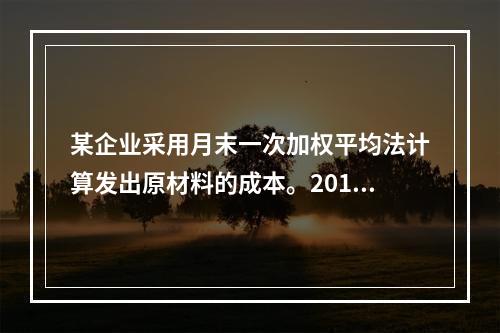 某企业采用月末一次加权平均法计算发出原材料的成本。201...